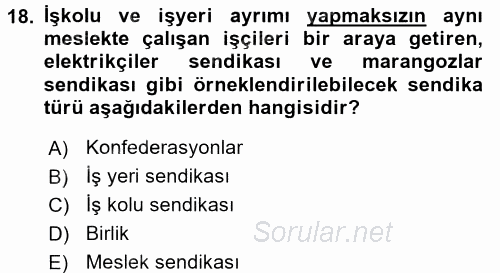 18. İşkolu ve işyeri ayrımı yapmaksızın aynı meslekte çalışan işçileri bir araya getiren, elektrikçiler sendikası ve marangozlar sendikası gibi örneklendirilebilecek sendika türü aşağıdakilerden hangisidir?

A) Konfederasyonlar
B) İş yeri sendikası
C) İş kolu sendikası
D) Birlik
E) Meslek sendikası

Sorular.net